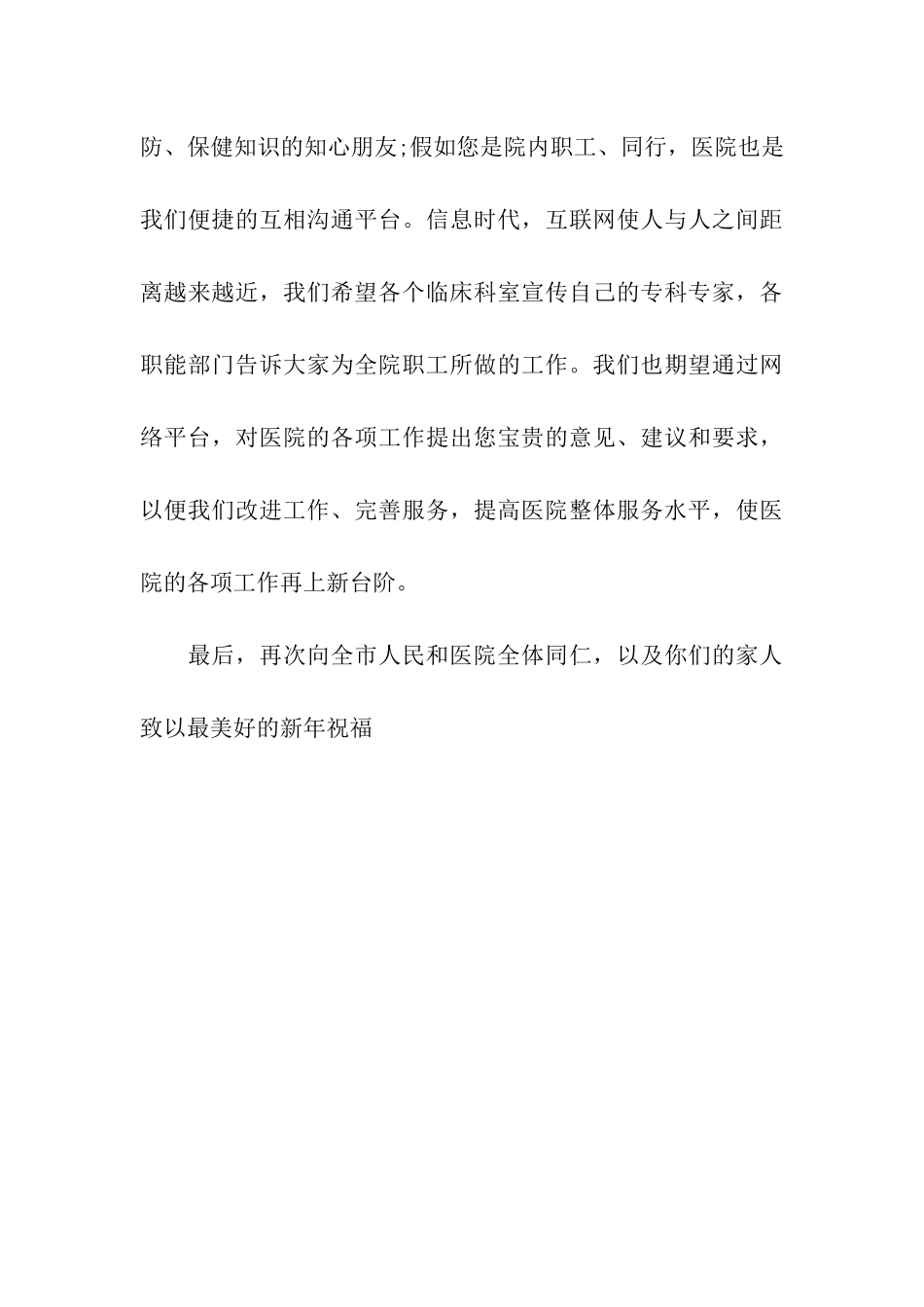 防、保健知识的知心朋友;假如您是院内职工、同行，医院也是我们便捷的互相沟通平台。信息时代，互联网使人与人之间距离越来越近，我们希望各个临床科室宣传自己的专科专家，各职能部门告诉大家为全院职工所做的工作。我们也期望通过网络平台，对医院的各项工作提出您宝贵的意见、建议和要求，以便我们改进工作、完善服务，提高医院整体服务水平，使医院的各项工作再上新台阶。

最后，再次向全市人民和医院全体同仁，以及你们的家人致以最美好的新年祝福